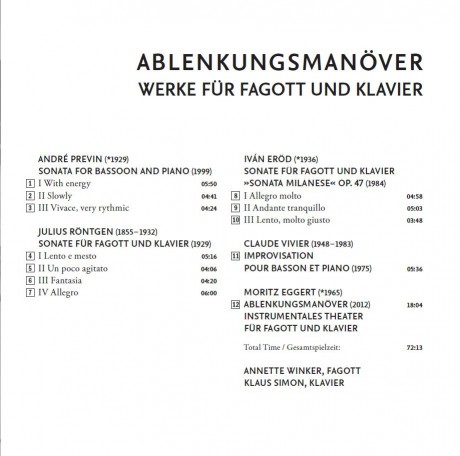 ABLENKUNGSMANÖVER
WERKE FÜR FAGOTT UND KLAVIER

ANDRÉ PREVIN (*1929)
SONATA FOR BASSOON AND PIANO (1999)
1 I With energy 05:50
2 II Slowly 04:41
3 III Vivace, very rythmic 04:24

JULIUS RÖNTGEN (1855–1932)
SONATE FÜR FAGOTT UND KLAVIER (1929)
4 I Lento e mesto 05:16
5 II Un poco agitato 04:06
6 III Fantasia 04:20
7 IV Allegro 06:00

IVÁN ERÖD (*1936)
SONATE FÜR FAGOTT UND KLAVIER »SONATA MILANESE« OP. 47 (1984)
8 I Allegro molto 04:58
9 II Andante tranquillo 05:03
10 III Lento, molto giusto 03:48

CLAUDE VIVIER (1948–1983)
11 IMPROVISATION POUR BASSON ET PIANO (1975) 05:36

MORITZ EGGERT (*1965)
12 ABLENKUNGSMANÖVER (2012) 18:04
INSTRUMENTALES THEATER FÜR FAGOTT UND KLAVIER

Total Time / Gesamtspielzeit: 72:13

ANNETTE WINKER, FAGOTT
KLAUS SIMON, KLAVIER